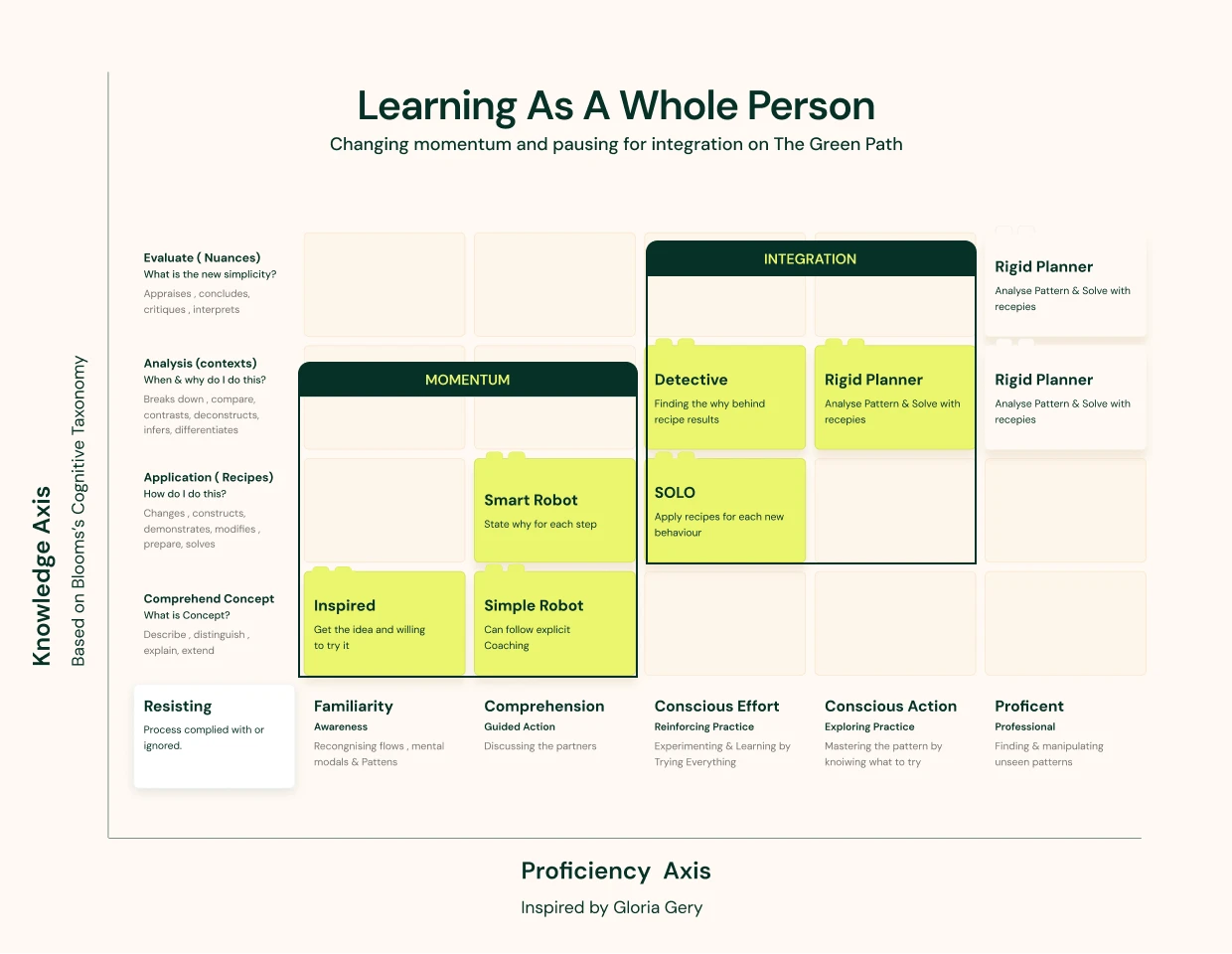 Learning As A Whole Person

Changing momentum and pausing for integration on The Green Path

Knowledge Axis

Based on Blooms's Cognitive Taxonomy

Evaluate ( Nuances)
What is the new simplicity?
Appraises , concludes, critiques , interprets

Analysis (contexts)
When & why do I do this?
Breaks down , compare, contrasts, deconstructs, infers, differentiates

Application ( Recipes)
How do I do this?
Changes , constructs, demonstrates, modifies , prepare, solves

Comprehend Concept
What is Concept?
Describe , distinguish , explain, extend

INTEGRATION

Rigid Planner
Analyse Pattern & Solve with recepies

MOMENTUM

Detective
Finding the why behind recipe results

Rigid Planner
Analyse Pattern & Solve with recepies

Rigid Planner
Analyse Pattern & Solve with recepies

Smart Robot
State why for each step

SOLO
Apply recipes for each new behaviour

Inspired
Get the idea and willing to try it

Simple Robot
Can follow explicit Coaching

Resisting
Process complied with or ignored.

Familiarity
Awareness
Recongnising flows , mental modals & Pattens

Comprehension
Guided Action
Discussing the partners

Conscious Effort
Reinforcing Practice
Experimenting & Learning by Trying Everything

Conscious Action
Exploring Practice
Mastering the pattern by knoiwing what to try

Proficent
Professional
Finding & manipulating unseen patterns

Proficiency Axis

Inspired by Gloria Gery